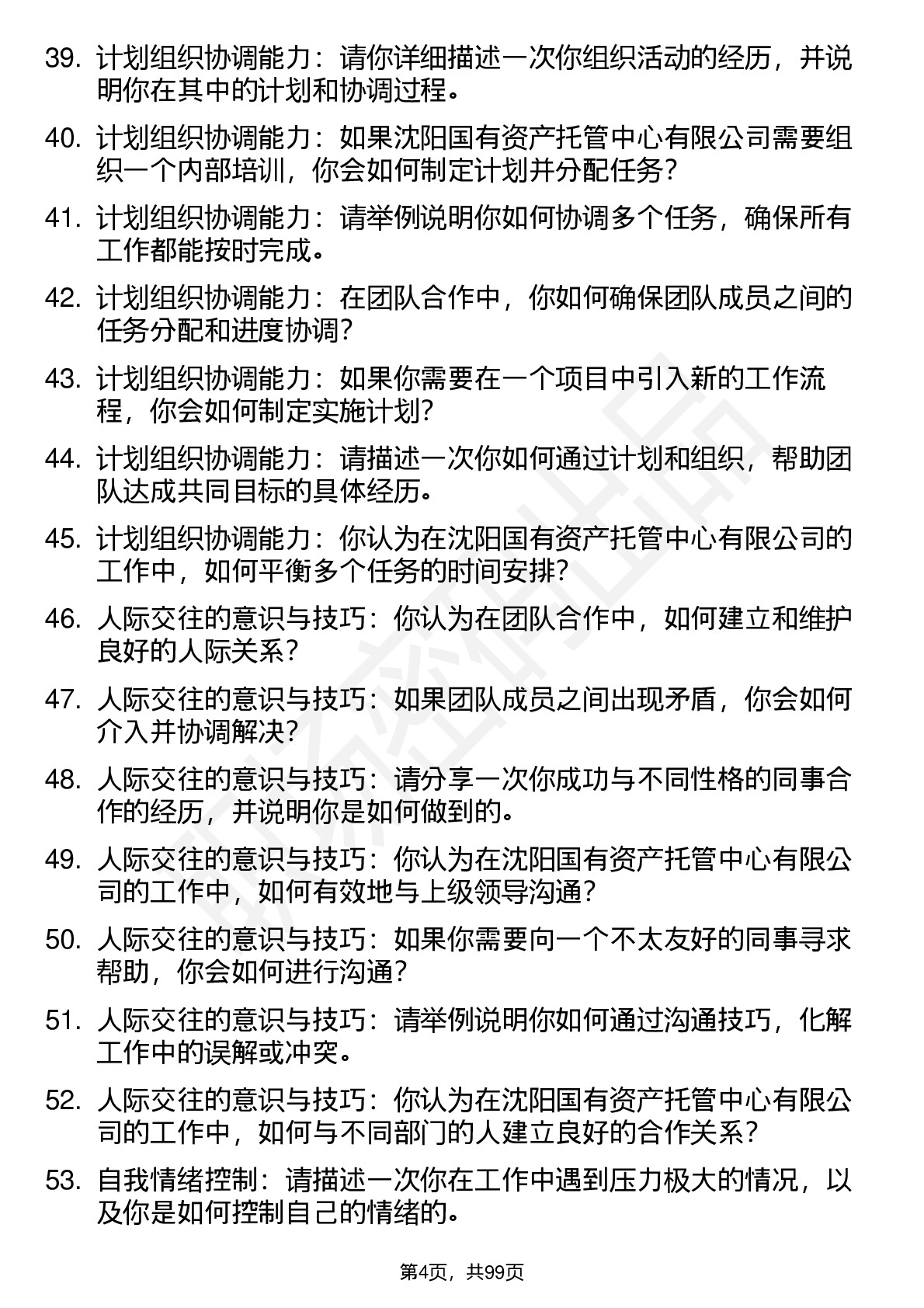 39. 计划组织协调能力：请你详细描述一次你组织活动的经历，并说明你在其中的计划和协调过程。

40. 计划组织协调能力：如果沈阳国有资产托管中心有限公司需要组织一个内部培训，你会如何制定计划并分配任务？

41. 计划组织协调能力：请举例说明你如何协调多个任务，确保所有工作都能按时完成。

42. 计划组织协调能力：在团队合作中，你如何确保团队成员之间的任务分配和进度协调？

43. 计划组织协调能力：如果你需要在一个项目中引入新的工作流程，你会如何制定实施计划？

44. 计划组织协调能力：请描述一次你如何通过计划和组织，帮助团队达成共同目标的具体经历。

45. 计划组织协调能力：你认为在沈阳国有资产托管中心有限公司的工作中，如何平衡多个任务的时间安排？

46. 人际交往的意识与技巧：你认为在团队合作中，如何建立和维护良好的人际关系？

47. 人际交往的意识与技巧：如果团队成员之间出现矛盾，你会如何介入并协调解决？

48. 人际交往的意识与技巧：请分享一次你成功与不同性格的同事合作的经历，并说明你是如何做到的。

49. 人际交往的意识与技巧：你认为在沈阳国有资产托管中心有限公司的工作中，如何有效地与上级领导沟通？

50. 人际交往的意识与技巧：如果你需要向一个不太友好的同事寻求帮助，你会如何进行沟通？

51. 人际交往的意识与技巧：请举例说明你如何通过沟通技巧，化解工作中的误解或冲突。

52. 人际交往的意识与技巧：你认为在沈阳国有资产托管中心有限公司的工作中，如何与不同部门的人建立良好的合作关系？

53. 自我情绪控制：请描述一次你在工作中遇到压力极大的情况，以及你是如何控制自己的情绪的。

第4页，共99页